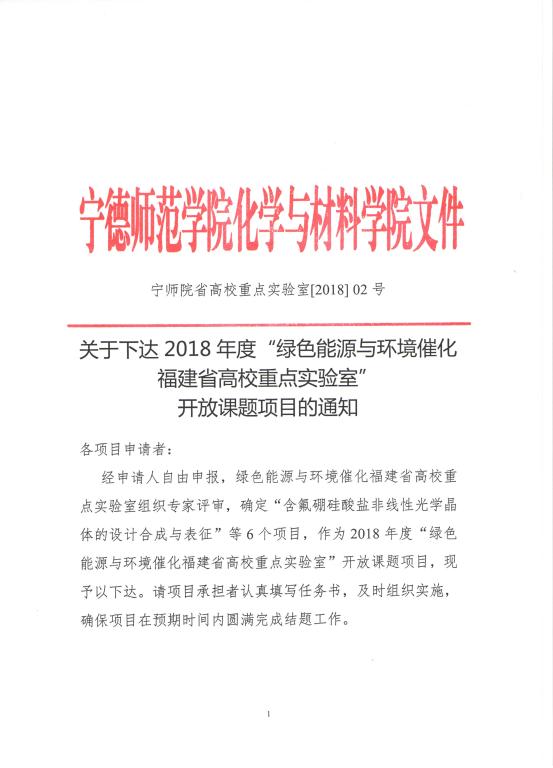 宁德师范学院化学与材料学院文件

宁师院省高校重点实验室[2018] 02 号

关于下达 2018 年度“绿色能源与环境催化福建省高校重点实验室”开放课题项目的通知

各项目申请者：

经申请人自由申报，绿色能源与环境催化福建省高校重点实验室组织专家评审，确定“含氟硼硅酸盐非线性光学晶体的设计合成与表征”等 6 个项目，作为 2018 年度“绿色能源与环境催化福建省高校重点实验室”开放课题项目，现予以下达。请项目承担者认真填写任务书，及时组织实施，确保项目在预期时间内圆满完成结题工作。

1